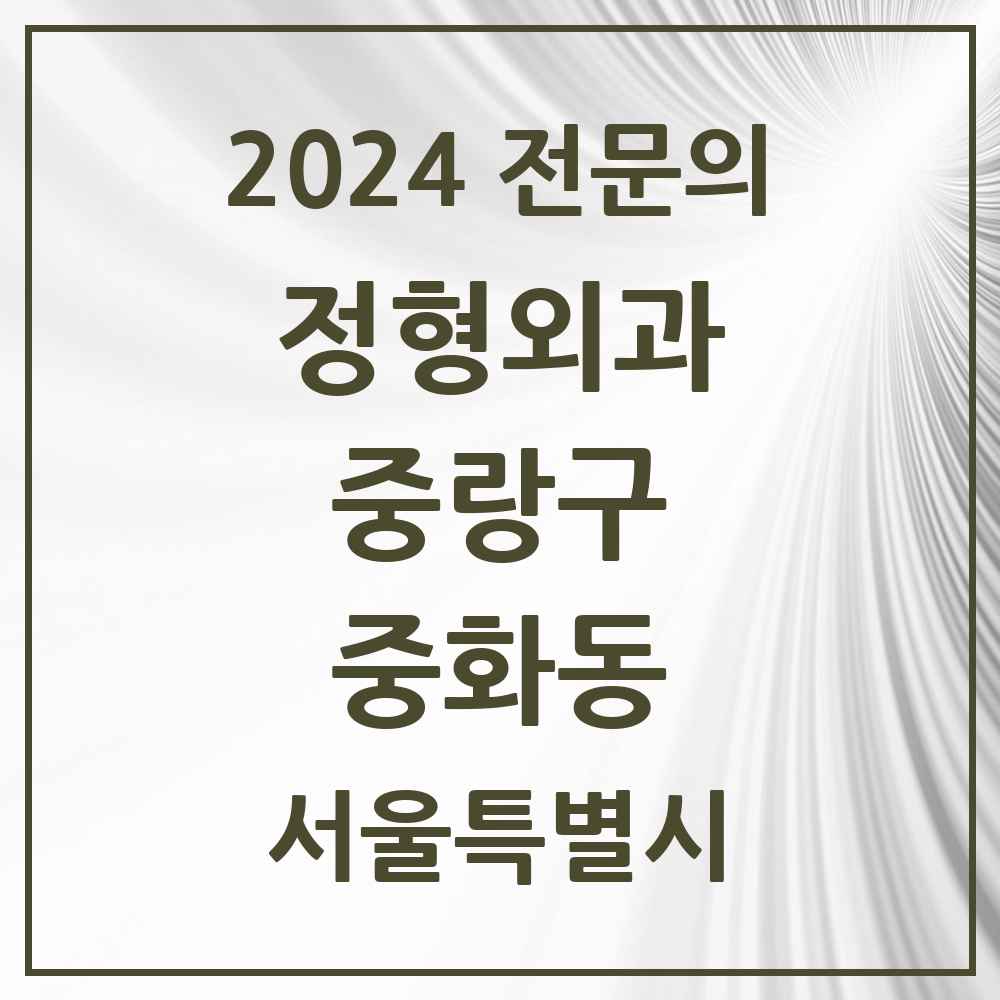 2024 전문의

정형외과

중랑구

중화동

서울특별시